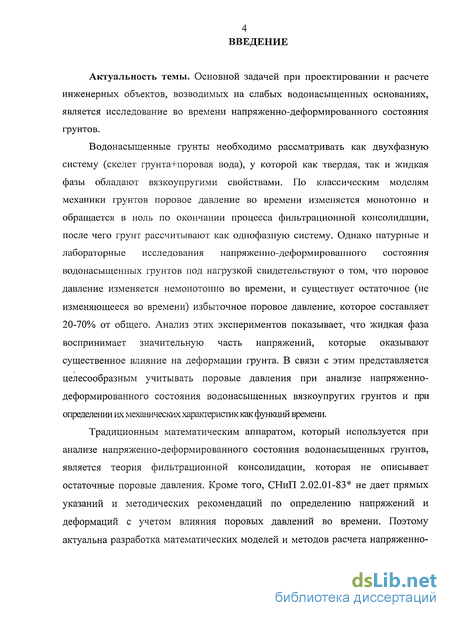 4

ВВЕДЕНИЕ

Актуальность темы. Основной задачей при проектировании и расчете инженерных объектов, возводимых на слабых водонасыщенных основаниях, является исследование во времени напряженно-деформированного состояния грунтов.

Водонасыщенные грунты необходимо рассматривать как двухфазную систему (скелет грунта+поровая вода), у которой как твердая, так и жидкая фазы обладают вязкоупругими свойствами. По классическим моделям механики грунтов поровое давление во времени изменяется монотонно и обращается в ноль по окончании процесса фильтрационной консолидации, после чего грунт рассчитывают как однофазную систему. Однако натурные и лабораторные исследования напряженно-деформированного состояния водонасыщенных грунтов под нагрузкой свидетельствуют о том, что поровое давление изменяется немонотонно во времени, и существует остаточное (не изменяющееся во времени) избыточное поровое давление, которое составляет 20-70% от общего. Анализ этих экспериментов показывает, что жидкая фаза воспринимает значительную часть напряжений, которые оказывают существенное влияние на деформации грунта. В связи с этим представляется целесообразным учитывать поровые давления при анализе напряженно-деформированного состояния водонасыщенных вязкоупругих грунтов и при определении их механических характеристик как функций времени.

Традиционным математическим аппаратом, который используется при анализе напряженно-деформированного состояния водонасыщенных грунтов, является теория фильтрационной консолидации, которая не описывает остаточные поровые давления. Кроме того, СНиП 2.02.01-83* не дает прямых указаний и методических рекомендаций по определению напряжений и деформаций с учетом влияния поровых давлений во времени. Поэтому актуальна разработка математических моделей и методов расчета напряженно-

dsLib.net
библиотека диссертаций